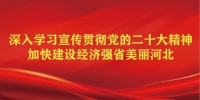 深入学习宣传贯彻党的二十大精神
加快建设经济强省美丽河北